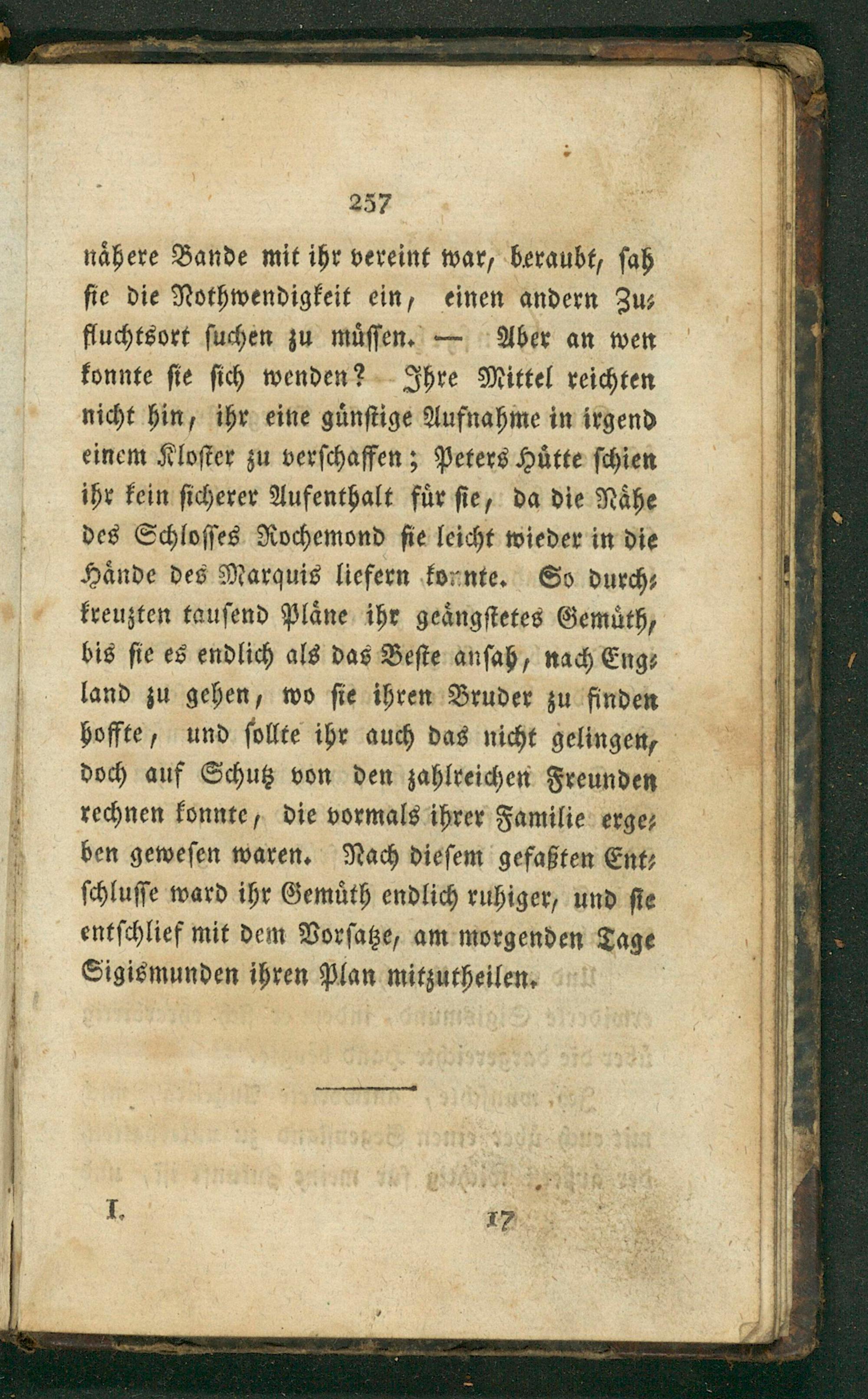 257

nähere Bande mit ihr vereint war, beraubt, sah sie die Nothwendigkeit ein, einen andern Zufluchtsort suchen zu müssen. — Aber an wen konnte sie sich wenden? Ihre Mittel reichten nicht hin, ihr eine günstige Aufnahme in irgend einem Kloster zu verschaffen; Peters Hütte schien ihr kein sicherer Aufenthalt für sie, da die Nähe des Schlosses Rochemond sie leicht wieder in die Hände des Marquis liefern konnte. So durchkreuzten tausend Pläne ihr geängstetes Gemüth, bis sie es endlich als das Beste ansah, nach England zu gehen, wo sie ihren Bruder zu finden hoffte, und sollte ihr auch das nicht gelingen, doch auf Schutz von den zahlreichen Freunden rechnen konnte, die vormals ihrer Familie ergeben gewesen waren. Nach diesem gefaßten Entschlusse ward ihr Gemüth endlich ruhiger, und sie entschlief mit dem Vorsatze, am morgenden Tage Sigismunden ihren Plan mitzutheilen.

I. 17